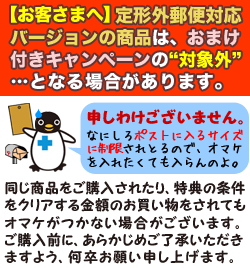 【お客さまへ】定形外郵便対応バージョンの商品は、おまけ付きキャンペーンの“対象外”…となる場合があります。

申しわけございません。
なにしろポストに入るサイズに制限されとるので、オマケを入れたくても入らんのよ。

同じ商品をご購入されたり、特典の条件をクリアする金額のお買い物をされてもオマケがつかない場合がございます。ご購入前に、あらかじめご了承いただきますよう、何卒お願い申し上げます。